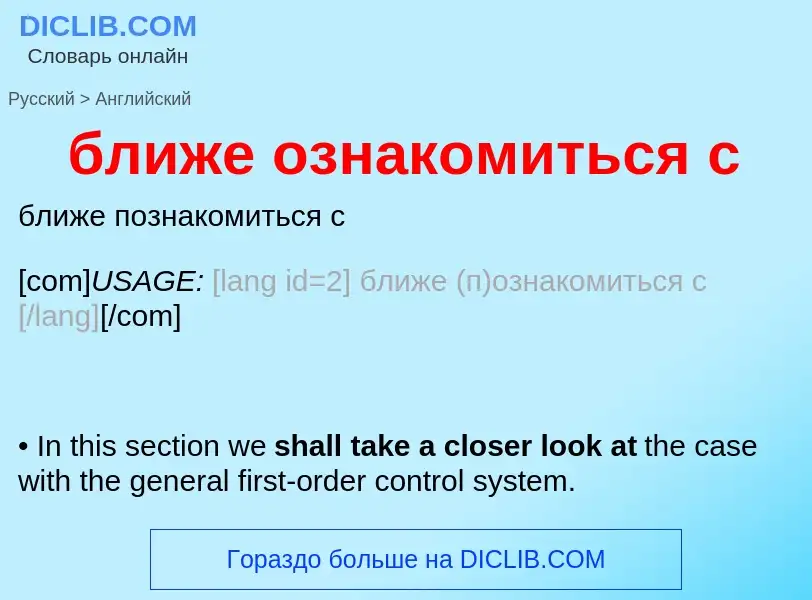 DICLIB.COM
Словарь онлайн

Русский > Английский

ближе ознакомиться с

ближе познакомиться с

[com]USAGE: [lang id=2] ближе (п)ознакомиться с [/lang][/com]

• In this section we shall take a closer look at the case with the general first-order control system.

Гораздо больше на DICLIB.COM